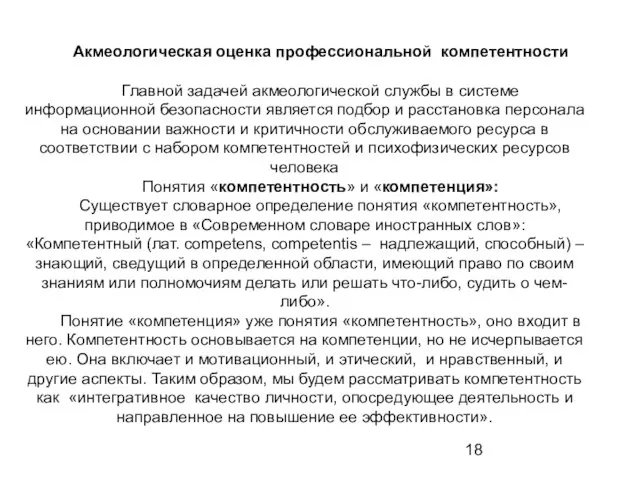 Акмеологическая оценка профессиональной компетентности

Главной задачей акмеологической службы в системе информационной безопасности является подбор и расстановка персонала на основании важности и критичности обслуживаемого ресурса в соответствии с набором компетентностей и психофизических ресурсов человека

Понятия «компетентность» и «компетенция»:

Существует словарное определение понятия «компетентность», приводимое в «Современном словаре иностранных слов»: «Компетентный (лат. competens, competentis – надлежащий, способный) – знающий, сведущий в определенной области, имеющий право по своим знаниям или полномочиям делать или решать что-либо, судить о чем-либо».

Понятие «компетенция» уже понятия «компетентность», оно входит в него. Компетентность основывается на компетенции, но не исчерпывается ею. Она включает и мотивационный, и этический, и нравственный, и другие аспекты. Таким образом, мы будем рассматривать компетентность как «интегративное качество личности, опосредующее деятельность и направленное на повышение ее эффективности».

18